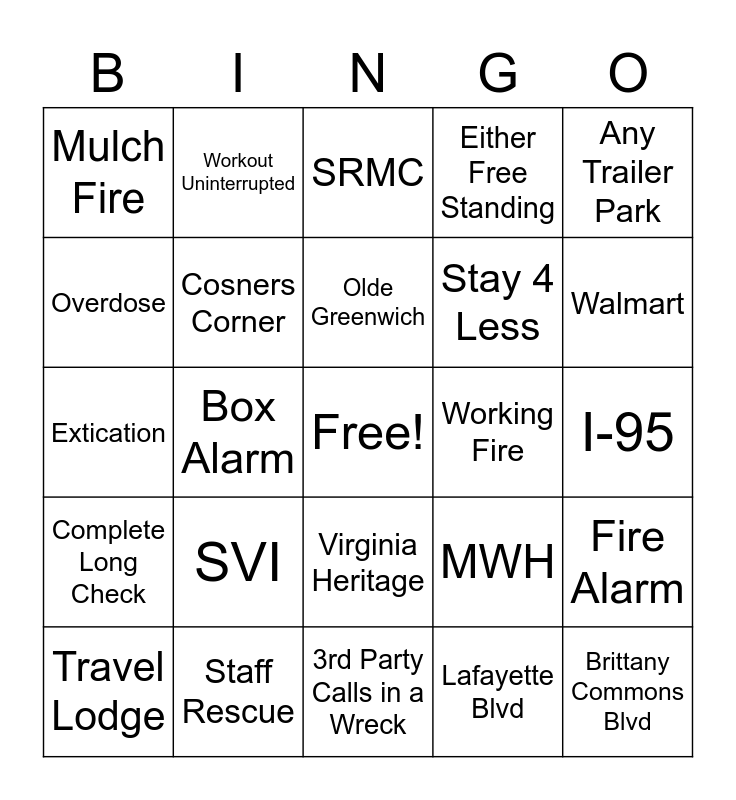 | B | I | N | G | O |
|---|---|---|---|---|
| Mulch Fire | Workout Uninterrupted | SRMC | Either Free Standing | Any Trailer Park |
| Overdose | Cosners Corner | Olde Greenwich | Stay 4 Less | Walmart |
| Extication | Box Alarm | Free! | Working Fire | I-95 |
| Complete Long Check | SVI | Virginia Heritage | MWH | Fire Alarm |
| Travel Lodge | Staff Rescue | 3rd Party Calls in a Wreck | Lafayette Blvd | Brittany Commons Blvd |